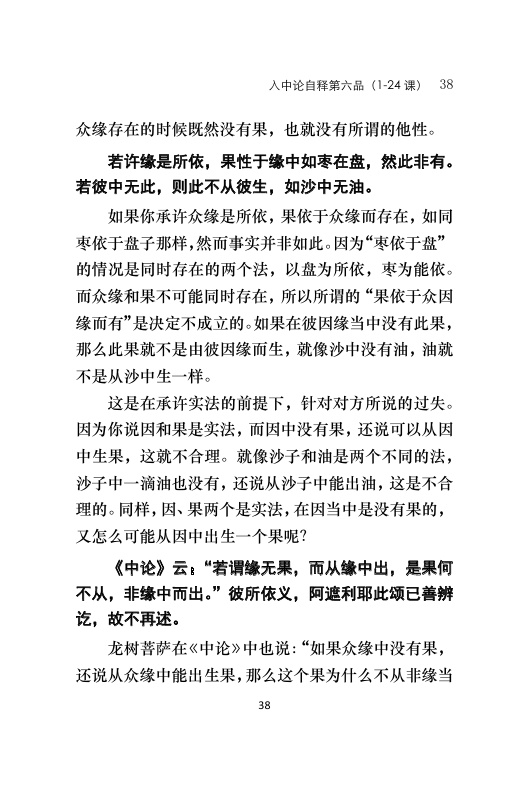 入中论自释第六品（1-24 课） 38

众缘存在的时候既然没有果，也就没有所谓的他性。

若许缘是所依，果性于缘中如枣在盘，然此非有。若彼中无此，则此不从彼生，如沙中无油。

如果你承许众缘是所依，果依于众缘而存在，如同枣依于盘子那样，然而事实并非如此。因为“枣依于盘”的情况是同时存在的两个法，以盘为所依，枣为能依。而众缘和果不可能同时存在，所以所谓的“果依于众因缘而有”是决定不成立的。如果在彼因缘当中没有此果，那么此果就不是由彼因缘而生，就像沙中没有油，油就不是从沙中生一样。

这是在承许实法的前提下，针对对方所说的过失。因为你说因和果是实法，而因中没有果，还说可以从因中生果，这就不合理。就像沙子和油是两个不同的法，沙子中一滴油也没有，还说从沙子中能出油，这是不合理的。同样，因、果两个是实法，在因当中是没有果的，又怎么可能从因中出生一个果呢？

《中论》云：“若谓缘无果，而从缘中出，是果何不从，非缘中而出。”彼所依义，阿遮利耶此颂已善辨讫，故不再述。

龙树菩萨在《中论》中也说：“如果众缘中没有果，还说从众缘中能出生果，那么这个果为什么不从非缘当

38